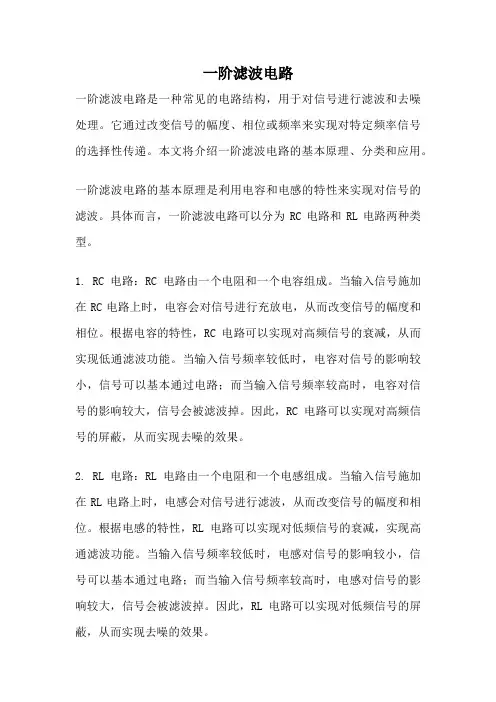 一阶滤波电路

一阶滤波电路是一种常见的电路结构，用于对信号进行滤波和去噪处理。它通过改变信号的幅度、相位或频率来实现对特定频率信号的选择性传递。本文将介绍一阶滤波电路的基本原理、分类和应用。

一阶滤波电路的基本原理是利用电容和电感的特性来实现对信号的滤波。具体而言，一阶滤波电路可以分为 RC 电路和 RL 电路两种类型。

1. RC 电路：RC 电路由一个电阻和一个电容组成。当输入信号施加在 RC 电路上时，电容会对信号进行充放电，从而改变信号的幅度和相位。根据电容的特性，RC 电路可以实现对高频信号的衰减，从而实现低通滤波功能。当输入信号频率较低时，电容对信号的影响较小，信号可以基本通过电路；而当输入信号频率较高时，电容对信号的影响较大，信号会被滤波掉。因此，RC 电路可以实现对高频信号的屏蔽，从而实现去噪的效果。

2. RL 电路：RL 电路由一个电阻和一个电感组成。当输入信号施加在 RL 电路上时，电感会对信号进行滤波，从而改变信号的幅度和相位。根据电感的特性，RL 电路可以实现对低频信号的衰减，实现高通滤波功能。当输入信号频率较低时，电感对信号的影响较小，信号可以基本通过电路；而当输入信号频率较高时，电感对信号的影响较大，信号会被滤波掉。因此，RL 电路可以实现对低频信号的屏蔽，从而实现去噪的效果。